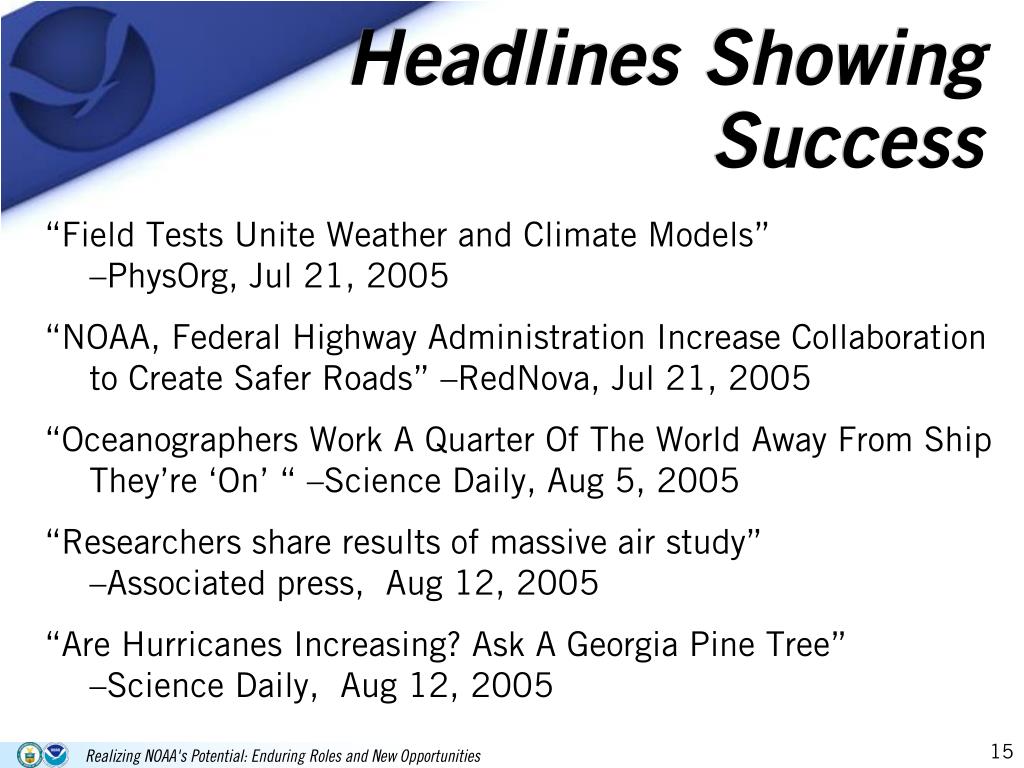 Headlines Showing Success

“Field Tests Unite Weather and Climate Models” –PhysOrg, Jul 21, 2005

“NOAA, Federal Highway Administration Increase Collaboration to Create Safer Roads” –RedNova, Jul 21, 2005

“Oceanographers Work A Quarter Of The World Away From Ship They’re ‘On’ “ –Science Daily, Aug 5, 2005

“Researchers share results of massive air study” –Associated press, Aug 12, 2005

“Are Hurricanes Increasing? Ask A Georgia Pine Tree” –Science Daily, Aug 12, 2005

Realizing NOAA's Potential: Enduring Roles and New Opportunities

15